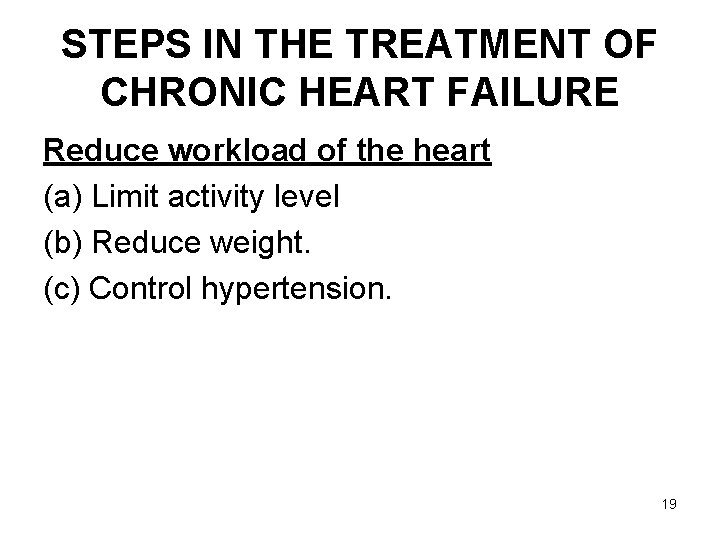 STEPS IN THE TREATMENT OF CHRONIC HEART FAILURE

Reduce workload of the heart

(a) Limit activity level

(b) Reduce weight.

(c) Control hypertension.

19